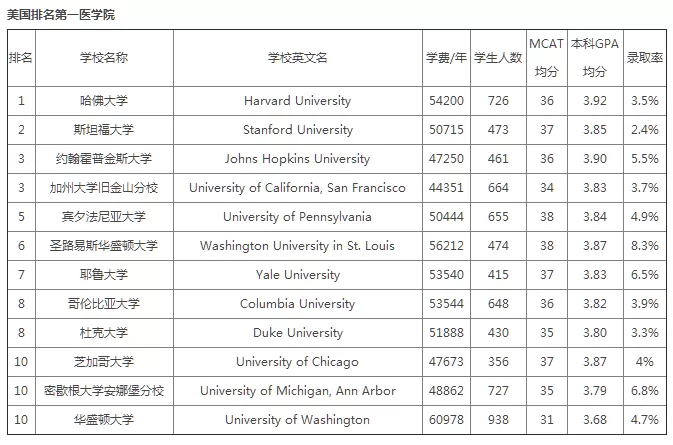 美国排名第一医学院

| 排名 | 学校名称 | 学校英文名 | 学费/年 | 学生人数 | MCAT均分 | 本科GPA均分 | 录取率 |
|---|---|---|---|---|---|---|---|
| 1 | 哈佛大学 | Harvard University | 54200 | 726 | 36 | 3.92 | 3.5% |
| 2 | 斯坦福大学 | Stanford University | 50715 | 473 | 37 | 3.85 | 2.4% |
| 3 | 约翰霍普金斯大学 | Johns Hopkins University | 47250 | 461 | 36 | 3.90 | 5.5% |
| 3 | 加州大学旧金山分校 | University of California, San Francisco | 44351 | 664 | 34 | 3.83 | 3.7% |
| 5 | 宾夕法尼亚大学 | University of Pennsylvania | 50444 | 655 | 38 | 3.84 | 4.9% |
| 6 | 圣路易斯华盛顿大学 | Washington University in St. Louis | 56212 | 474 | 38 | 3.87 | 8.3% |
| 7 | 耶鲁大学 | Yale University | 53540 | 415 | 37 | 3.83 | 6.5% |
| 8 | 哥伦比亚大学 | Columbia University | 53544 | 648 | 36 | 3.82 | 3.9% |
| 8 | 杜克大学 | Duke University | 51888 | 430 | 35 | 3.80 | 3.3% |
| 10 | 芝加哥大学 | University of Chicago | 47673 | 356 | 37 | 3.87 | 4% |
| 10 | 密歇根大学安娜堡分校 | University of Michigan, Ann Arbor | 48862 | 727 | 35 | 3.79 | 6.8% |
| 10 | 华盛顿大学 | University of Washington | 60978 | 938 | 31 | 3.68 | 4.7% |